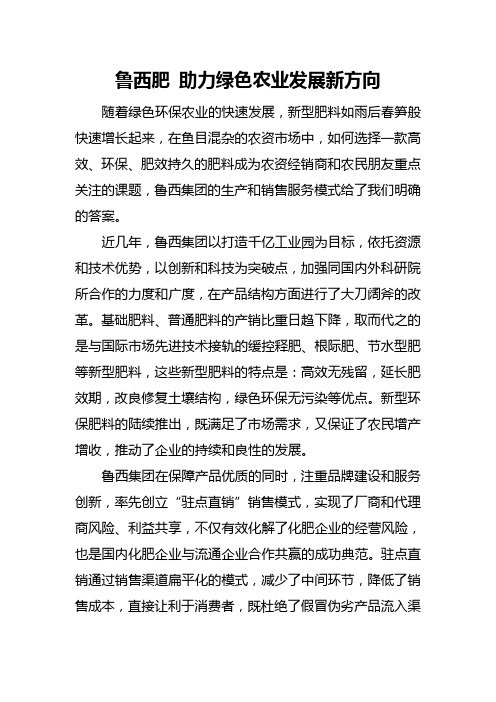 鲁西肥 助力绿色农业发展新方向

随着绿色环保农业的快速发展，新型肥料如雨后春笋般快速增长起来，在鱼目混杂的农资市场中，如何选择一款高效、环保、肥效持久的肥料成为农资经销商和农民朋友重点关注的课题，鲁西集团的生产和销售服务模式给了我们明确的答案。

近几年，鲁西集团以打造千亿工业园为目标，依托资源和技术优势，以创新和科技为突破点，加强同国内外科研院所合作的力度和广度，在产品结构方面进行了大刀阔斧的改革。基础肥料、普通肥料的产销比重日趋下降，取而代之的是与国际市场先进技术接轨的缓控释肥、根际肥、节水型肥等新型肥料，这些新型肥料的特点是：高效无残留，延长肥效期，改良修复土壤结构，绿色环保无污染等优点。新型环保肥料的陆续推出，既满足了市场需求，又保证了农民增产增收，推动了企业的持续和良性的发展。

鲁西集团在保障产品优质的同时，注重品牌建设和服务创新，率先创立“驻点直销”销售模式，实现了厂商和代理商风险、利益共享，不仅有效化解了化肥企业的经营风险，也是国内化肥企业与流通企业合作共赢的成功典范。驻点直销通过销售渠道扁平化的模式，减少了中间环节，降低了销售成本，直接让利于消费者，既杜绝了假冒伪劣产品流入渠